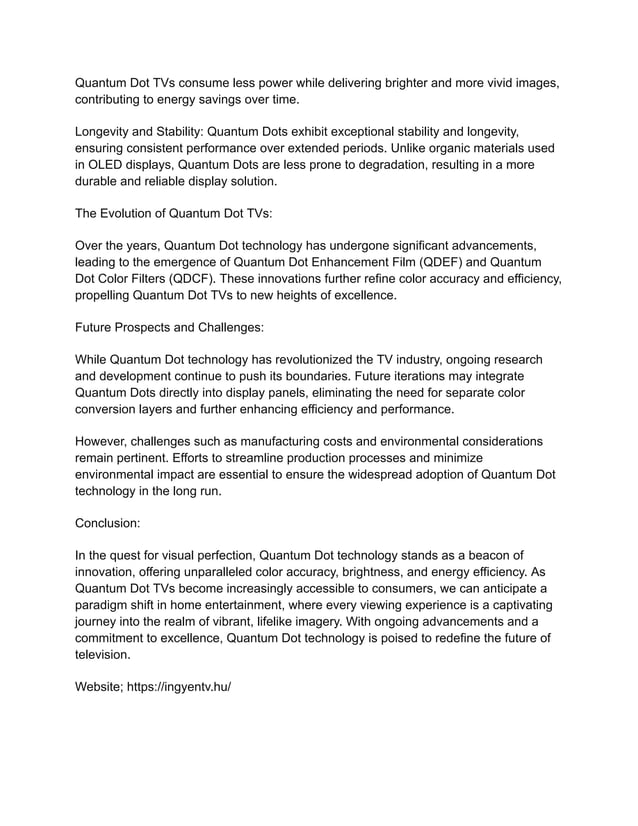 Quantum Dot TVs consume less power while delivering brighter and more vivid images, contributing to energy savings over time.

Longevity and Stability: Quantum Dots exhibit exceptional stability and longevity, ensuring consistent performance over extended periods. Unlike organic materials used in OLED displays, Quantum Dots are less prone to degradation, resulting in a more durable and reliable display solution.

The Evolution of Quantum Dot TVs:

Over the years, Quantum Dot technology has undergone significant advancements, leading to the emergence of Quantum Dot Enhancement Film (QDEF) and Quantum Dot Color Filters (QDCF). These innovations further refine color accuracy and efficiency, propelling Quantum Dot TVs to new heights of excellence.

Future Prospects and Challenges:

While Quantum Dot technology has revolutionized the TV industry, ongoing research and development continue to push its boundaries. Future iterations may integrate Quantum Dots directly into display panels, eliminating the need for separate color conversion layers and further enhancing efficiency and performance.

However, challenges such as manufacturing costs and environmental considerations remain pertinent. Efforts to streamline production processes and minimize environmental impact are essential to ensure the widespread adoption of Quantum Dot technology in the long run.

Conclusion:

In the quest for visual perfection, Quantum Dot technology stands as a beacon of innovation, offering unparalleled color accuracy, brightness, and energy efficiency. As Quantum Dot TVs become increasingly accessible to consumers, we can anticipate a paradigm shift in home entertainment, where every viewing experience is a captivating journey into the realm of vibrant, lifelike imagery. With ongoing advancements and a commitment to excellence, Quantum Dot technology is poised to redefine the future of television.

Website; https://ingyentv.hu/